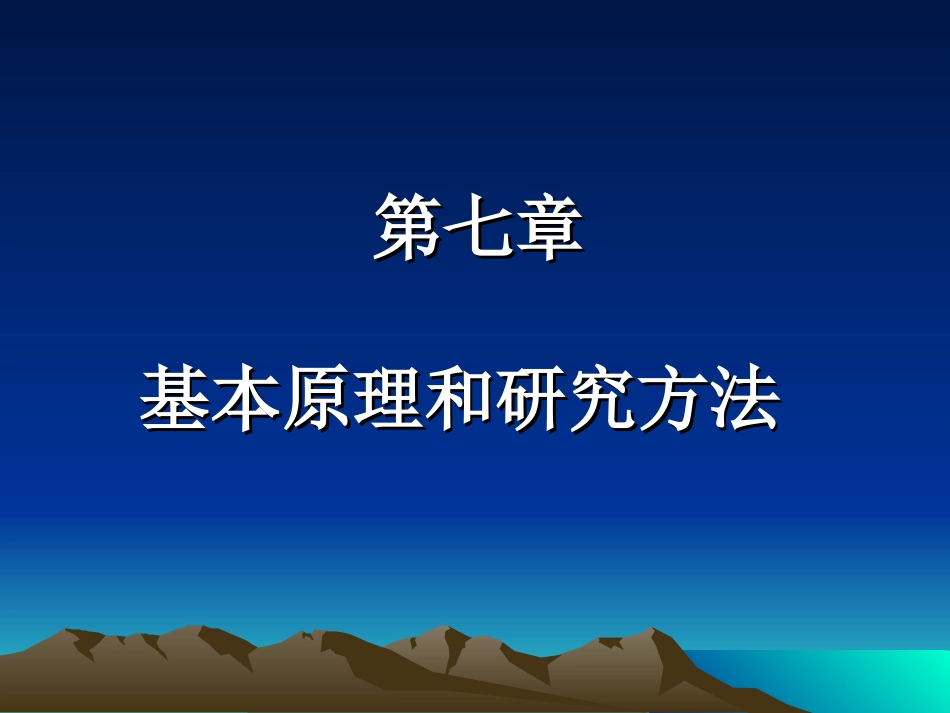 第七章

基本原理和研究方法